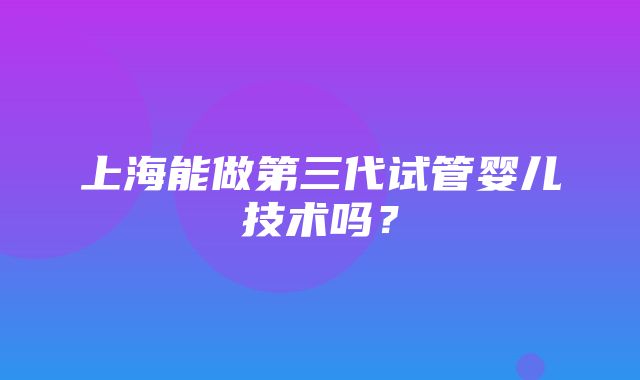 上海能做第三代试管婴儿技术吗？